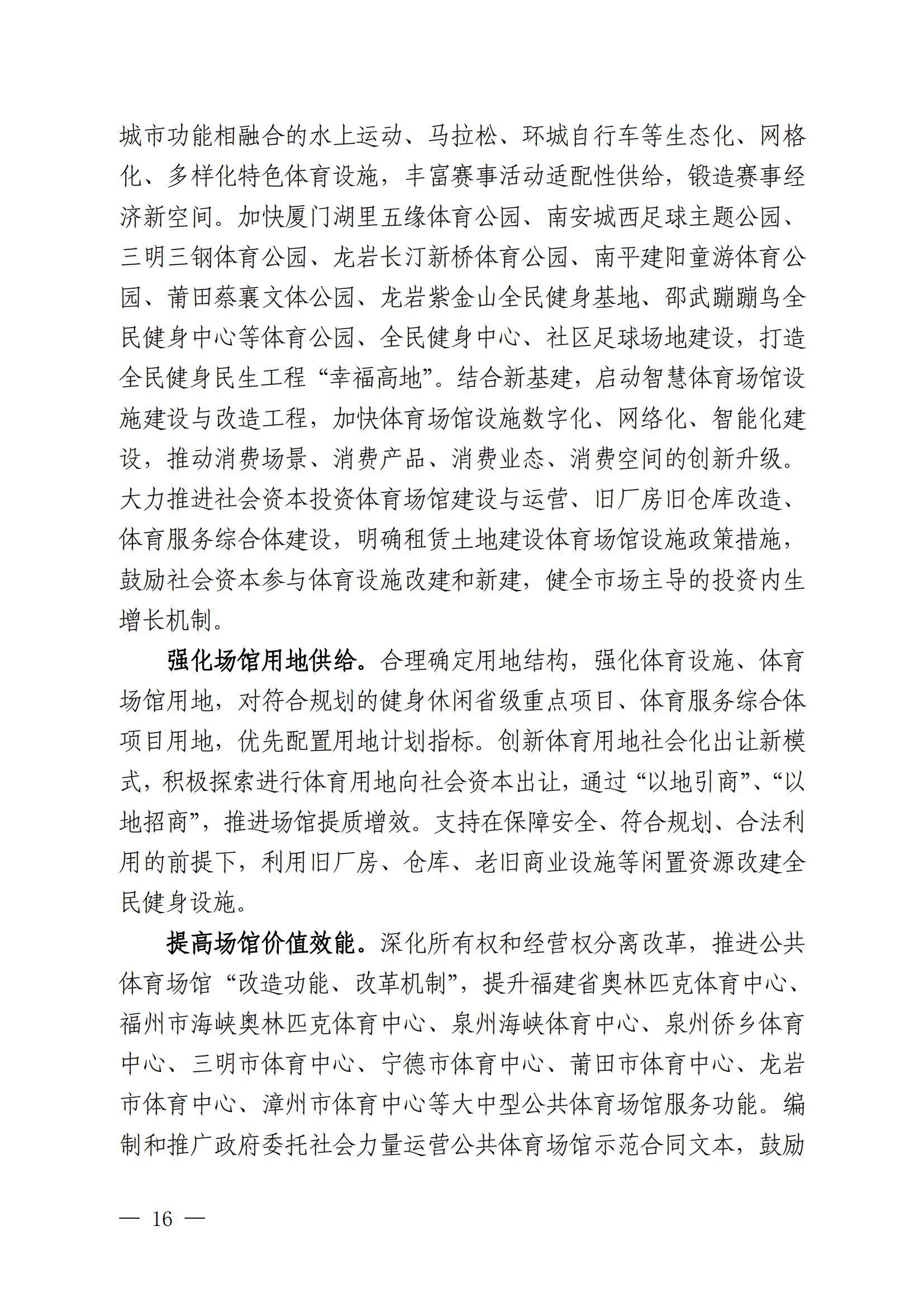 城市功能相融合的水上运动、马拉松、环城自行车等生态化、网格化、多样化特色体育设施，丰富赛事活动适配性供给，锻造赛事经济新空间。加快厦门湖里五缘体育公园、南安城西足球主题公园、三明三钢体育公园、龙岩长汀新桥体育公园、南平建阳童游体育公园、莆田蔡襄文体公园、龙岩紫金山全民健身基地、邵武蹦蹦鸟全民健身中心等体育公园、全民健身中心、社区足球场地建设，打造全民健身民生工程“幸福高地”。结合新基建，启动智慧体育场馆设施建设与改造工程，加快体育场馆设施数字化、网络化、智能化建设，推动消费场景、消费产品、消费业态、消费空间的创新升级。大力推进社会资本投资体育场馆建设与运营、旧厂房旧仓库改造、体育服务综合体建设，明确租赁土地建设体育场馆设施政策措施，鼓励社会资本参与体育设施改建和新建，健全市场主导的投资内生增长机制。

强化场馆用地供给。合理确定用地结构，强化体育设施、体育场馆用地，对符合规划的健身休闲省级重点项目、体育服务综合体项目用地，优先配置用地计划指标。创新体育用地社会化出让新模式，积极探索进行体育用地向社会资本出让，通过“以地引商”、“以地招商”，推进场馆提质增效。支持在保障安全、符合规划、合法利用的前提下，利用旧厂房、仓库、老旧商业设施等闲置资源改建全民健身设施。

提高场馆价值效能。深化所有权和经营权分离改革，推进公共体育场馆“改造功能、改革机制”，提升福建省奥林匹克体育中心、福州市海峡奥林匹克体育中心、泉州海峡体育中心、泉州侨乡体育中心、三明市体育中心、宁德市体育中心、莆田市体育中心、龙岩市体育中心、漳州市体育中心等大中型公共体育场馆服务功能。编制和推广政府委托社会力量运营公共体育场馆示范合同文本，鼓励

— 16 —